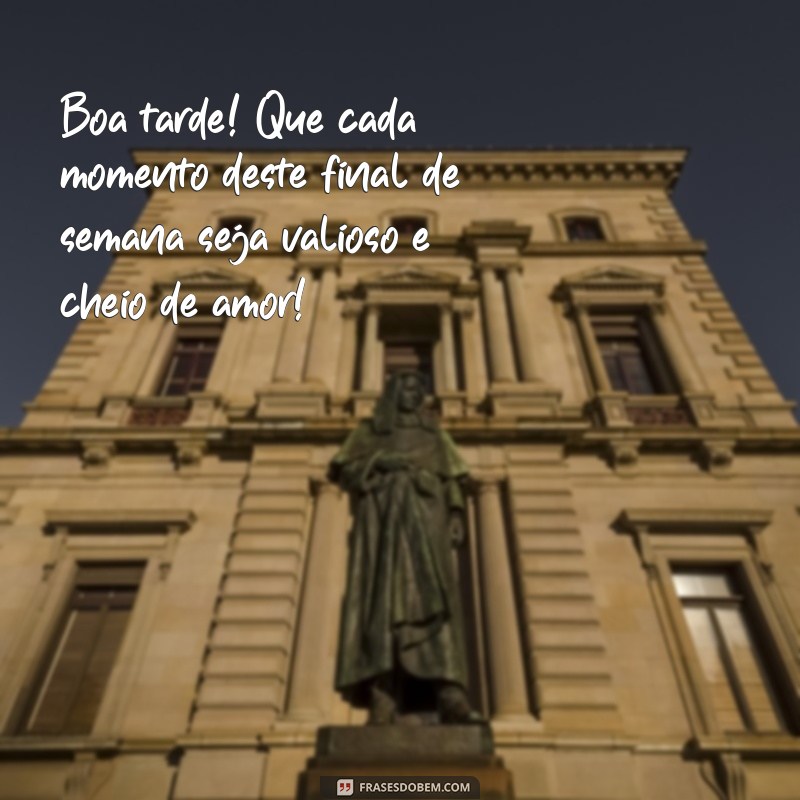 Boa tarde! Que cada momento deste final de semana seja valioso e cheio de amor!

FRASESDOBEM.COM